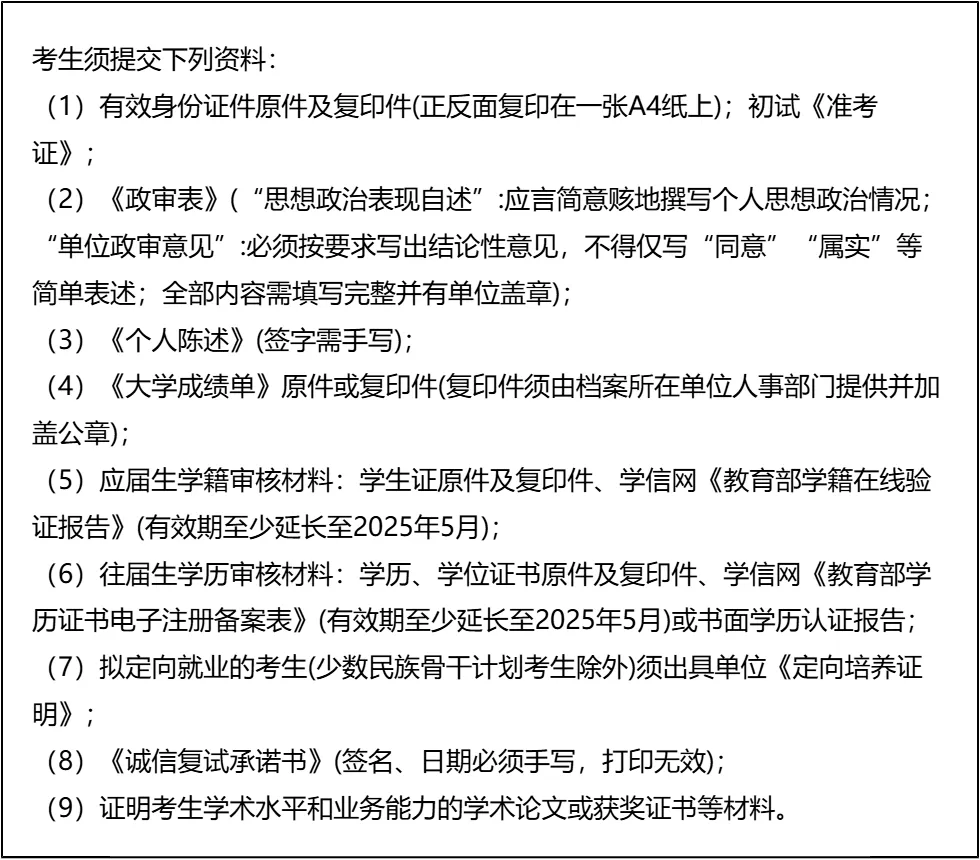 考生须提交下列资料：

（1）有效身份证件原件及复印件(正反面复印在一张A4纸上)；初试《准考证》；

（2）《政审表》(“思想政治表现自述”:应言简意赅地撰写个人思想政治情况；“单位政审意见”:必须按要求写出结论性意见，不得仅写“同意”“属实”等简单表述；全部内容需填写完整并有单位盖章)；

（3）《个人陈述》(签字需手写)；

（4）《大学成绩单》原件或复印件(复印件须由档案所在单位人事部门提供并加盖公章)；

（5）应届生学籍审核材料：学生证原件及复印件、学信网《教育部学籍在线验证报告》(有效期至少延长至2025年5月)；

（6）往届生学历审核材料：学历、学位证书原件及复印件、学信网《教育部学历证书电子注册备案表》(有效期至少延长至2025年5月)或书面学历认证报告；

（7）拟定向就业的考生(少数民族骨干计划考生除外)须出具单位《定向培养证明》；

（8）《诚信复试承诺书》(签名、日期必须手写，打印无效)；

（9）证明考生学术水平和业务能力的学术论文或获奖证书等材料。